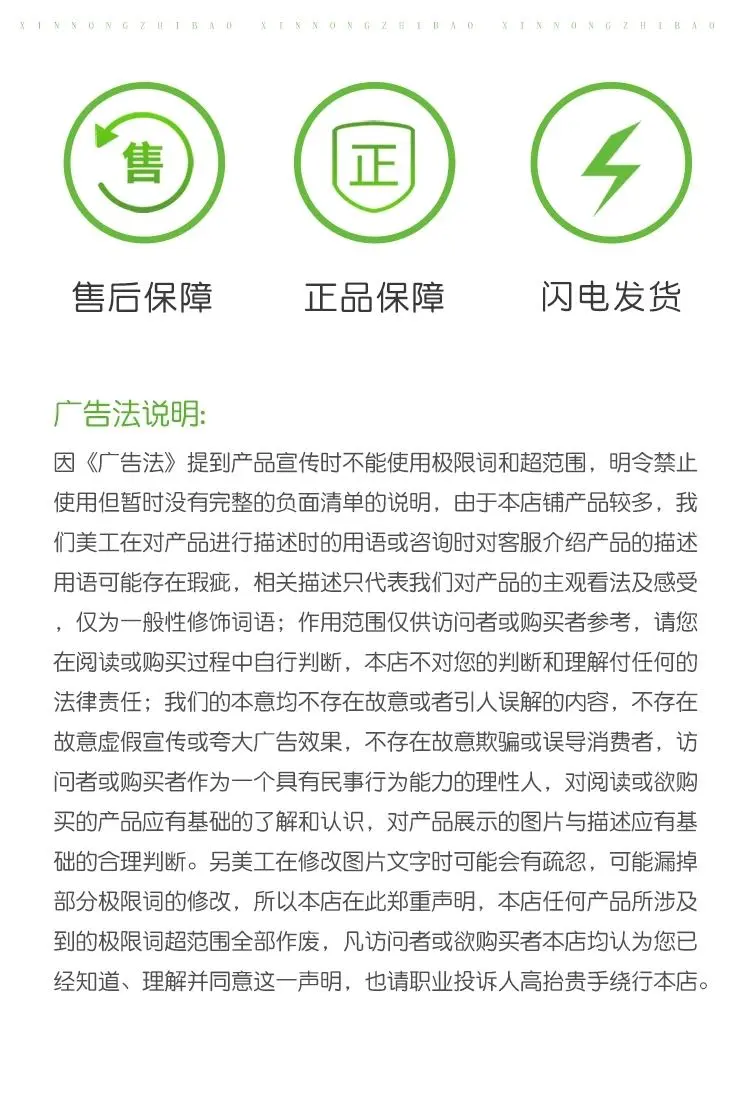 XINNONGZHIBAO XINNONGZHIBAO XINNONGZHIBAO

售

正

售后保障 正品保障 闪电发货

广告法说明:

因《广告法》提到产品宣传时不能使用极限词和超范围，明令禁止使用但暂时没有完整的负面清单的说明，由于本店铺产品较多，我们美工在对产品进行描述时的用语或咨询时对客服介绍产品的描述用语可能存在瑕疵，相关描述只代表我们对产品的主观看法及感受，仅为一般性修饰词语；作用范围仅供访问者或购买者参考，请您在阅读或购买过程中自行判断，本店不对您的判断和理解付任何的法律责任；我们的本意均不存在故意或者引人误解的内容，不存在故意虚假宣传或夸大广告效果，不存在故意欺骗或误导消费者，访问者或购买者作为一个具有民事行为能力的理性人，对阅读或欲购买的产品应有基础的了解和认识，对产品展示的图片与描述应有基础的合理判断。另美工在修改图片文字时可能会有疏忽，可能漏掉部分极限词的修改，所以本店在此郑重声明，本店任何产品所涉及到的极限词超范围全部作废，凡访问者或欲购买者本店均认为您已经知道、理解并同意这一声明，也请职业投诉人高抬贵手绕行本店。